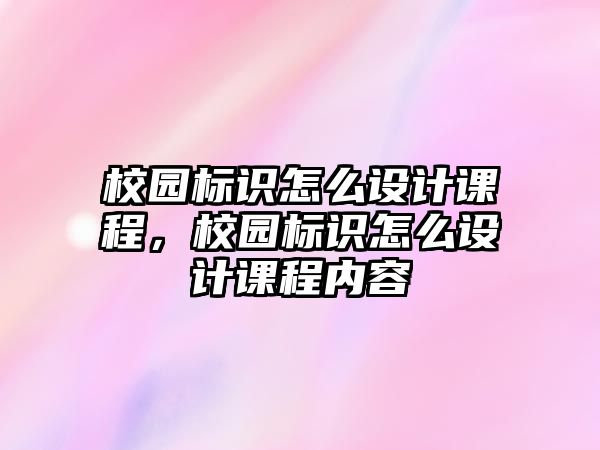 校园标识怎么设计课程，校园标识怎么设计课程内容